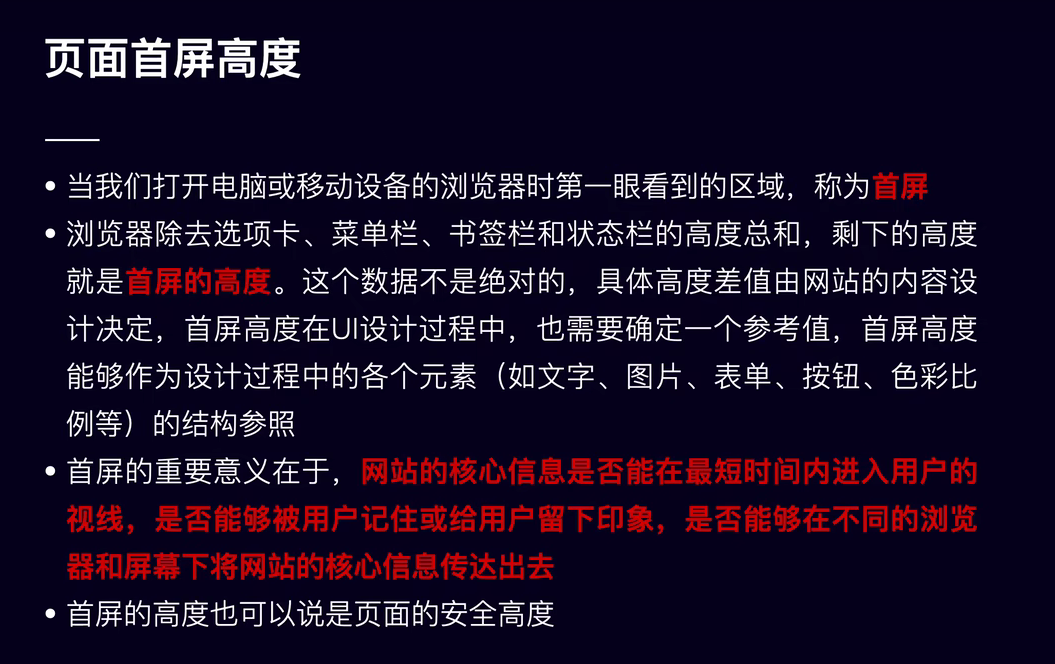 页面首屏高度

• 当我们打开电脑或移动设备的浏览器时第一眼看到的区域，称为首屏
• 浏览器除去选项卡、菜单栏、书签栏和状态栏的高度总和，剩下的高度就是首屏的高度。这个数据不是绝对的，具体高度差值由网站的内容设计决定，首屏高度在UI设计过程中，也需要确定一个参考值，首屏高度能够作为设计过程中的各个元素（如文字、图片、表单、按钮、色彩比例等）的结构参照
• 首屏的重要意义在于，网站的核心信息是否能在最短时间内进入用户的视线，是否能够被用户记住或给用户留下印象，是否能够在不同的浏览器和屏幕下将网站的核心信息传达出去
• 首屏的高度也可以说是页面的安全高度